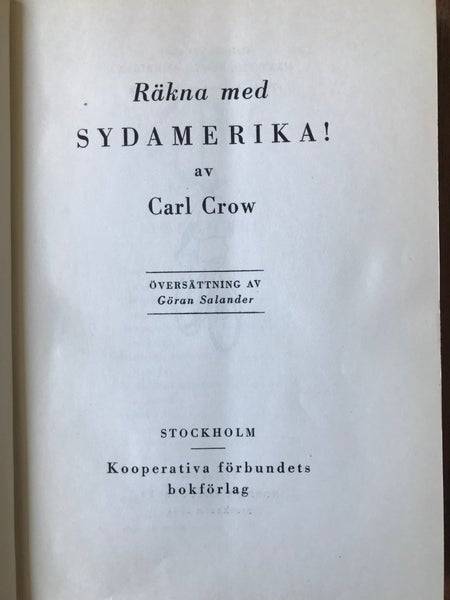 Räkna med

SYDAMERIKA!

av

Carl Crow

ÖVERSÄTTNING AV
Göran Salander

STOCKHOLM

Kooperativa förbundets
bokförlag